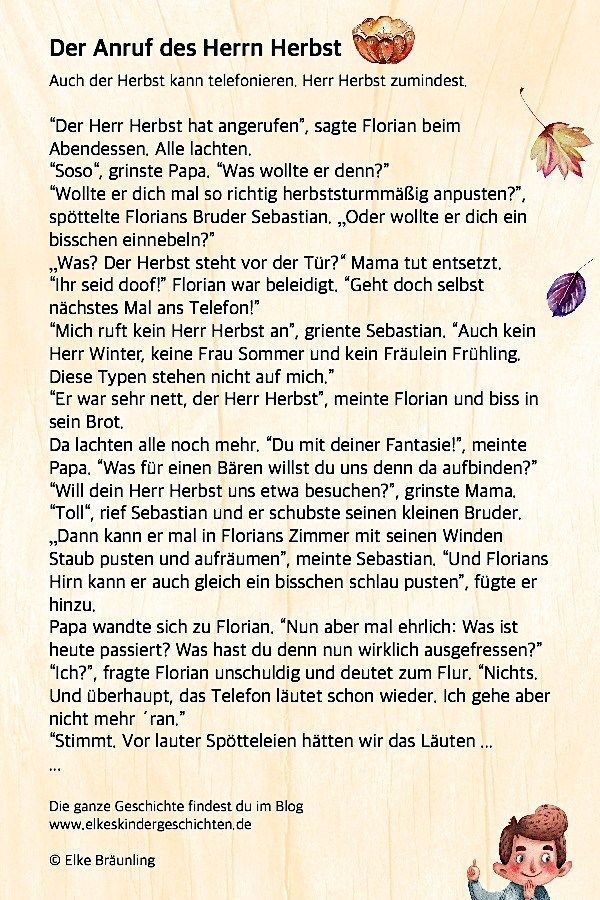 Der Anruf des Herrn Herbst

Auch der Herbst kann telefonieren. Herr Herbst zumindest.

“Der Herr Herbst hat angerufen”, sagte Florian beim Abendessen. Alle lachten.
“Soso“, grinste Papa. “Was wollte er denn?”
“Wollte er dich mal so richtig herbststurmmäßig anpusten?”, spöttelte Florians Bruder Sebastian. „Oder wollte er dich ein bisschen einnebeln?”
„Was? Der Herbst steht vor der Tür?“ Mama tut entsetzt.
“Ihr seid doof!” Florian war beleidigt. “Geht doch selbst nächstes Mal ans Telefon!”
“Mich ruft kein Herr Herbst an”, griente Sebastian. “Auch kein Herr Winter, keine Frau Sommer und kein Fräulein Frühling. Diese Typen stehen nicht auf mich.”
“Er war sehr nett, der Herr Herbst”, meinte Florian und biss in sein Brot.
Da lachten alle noch mehr. “Du mit deiner Fantasie!”, meinte Papa. “Was für einen Bären willst du uns denn da aufbinden?”
“Will dein Herr Herbst uns etwa besuchen?”, grinste Mama.
“Toll“, rief Sebastian und er schubste seinen kleinen Bruder. „Dann kann er mal in Florians Zimmer mit seinen Winden Staub pusten und aufräumen”, meinte Sebastian. “Und Florians Hirn kann er auch gleich ein bisschen schlau pusten”, fügte er hinzu.
Papa wandte sich zu Florian. “Nun aber mal ehrlich: Was ist heute passiert? Was hast du denn nun wirklich ausgefressen?”
“Ich?”, fragte Florian unschuldig und deutet zum Flur. “Nichts. Und überhaupt, das Telefon läutet schon wieder. Ich gehe aber nicht mehr ´ran.”
“Stimmt. Vor lauter Spötteleien hätten wir das Läuten ...
...

Die ganze Geschichte findest du im Blog
www.elkeskindergeschichten.de

© Elke Bräunling